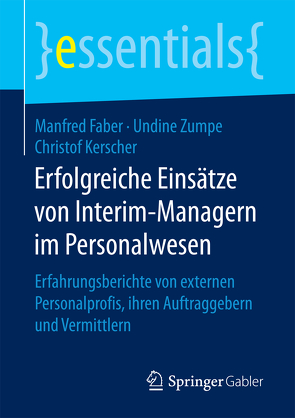 }essentials{

Manfred Faber · Undine Zumpe
Christof Kerscher

Erfolgreiche Einsätze von Interim-Managern im Personalwesen

Erfahrungsberichte von externen Personalprofis, ihren Auftraggebern und Vermittlern

Springer Gabler